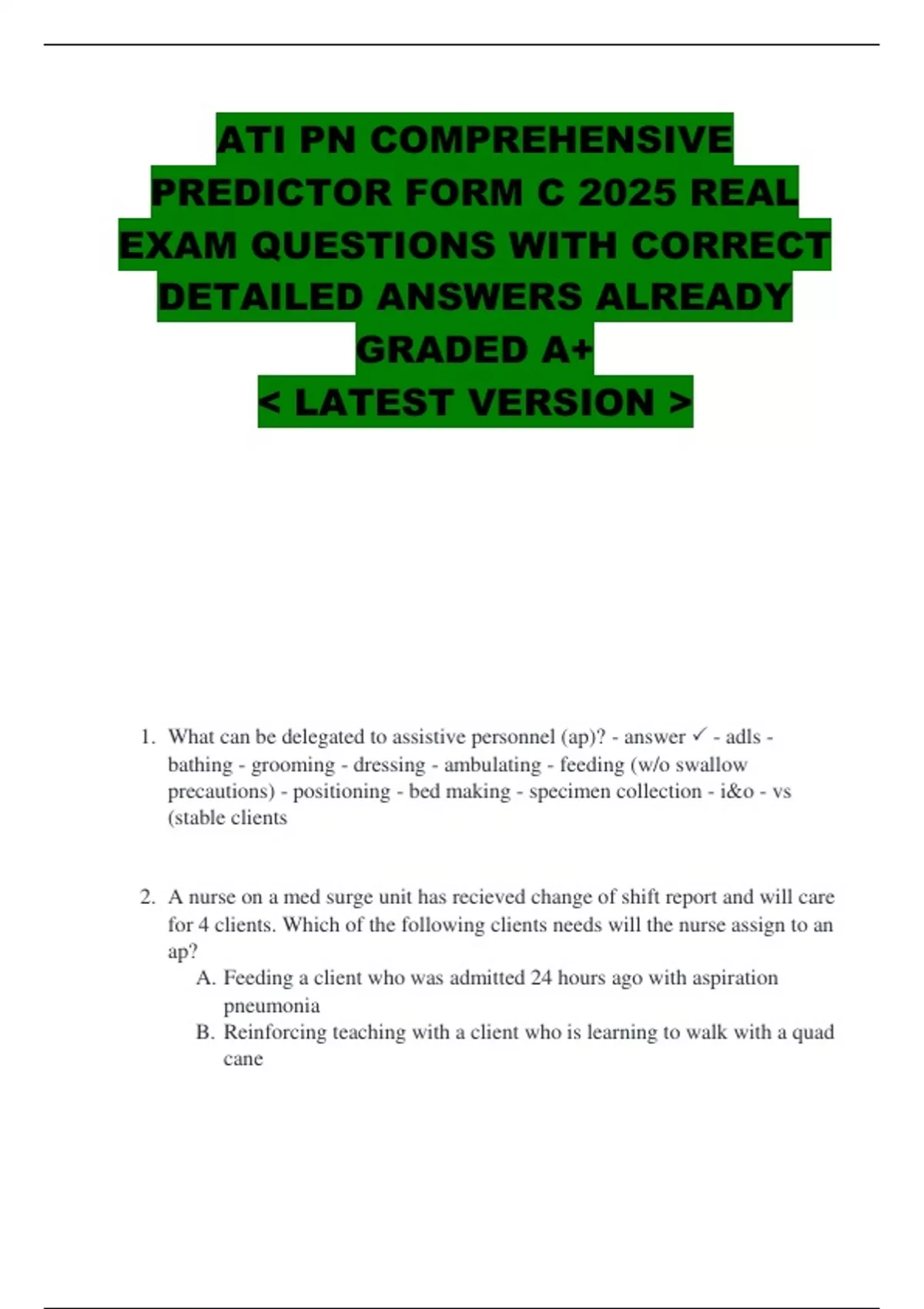 ATI PN COMPREHENSIVE PREDICTOR FORM C 2025 REAL EXAM QUESTIONS WITH CORRECT DETAILED ANSWERS ALREADY GRADED A+
< LATEST VERSION >

1. What can be delegated to assistive personnel (ap)? - answer ✓ - adls - bathing - grooming - dressing - ambulating - feeding (w/o swallow precautions) - positioning - bed making - specimen collection - i&o - vs (stable clients

2. A nurse on a med surge unit has recieved change of shift report and will care for 4 clients. Which of the following clients needs will the nurse assign to an ap?
A. Feeding a client who was admitted 24 hours ago with aspiration pneumonia
B. Reinforcing teaching with a client who is learning to walk with a quad cane